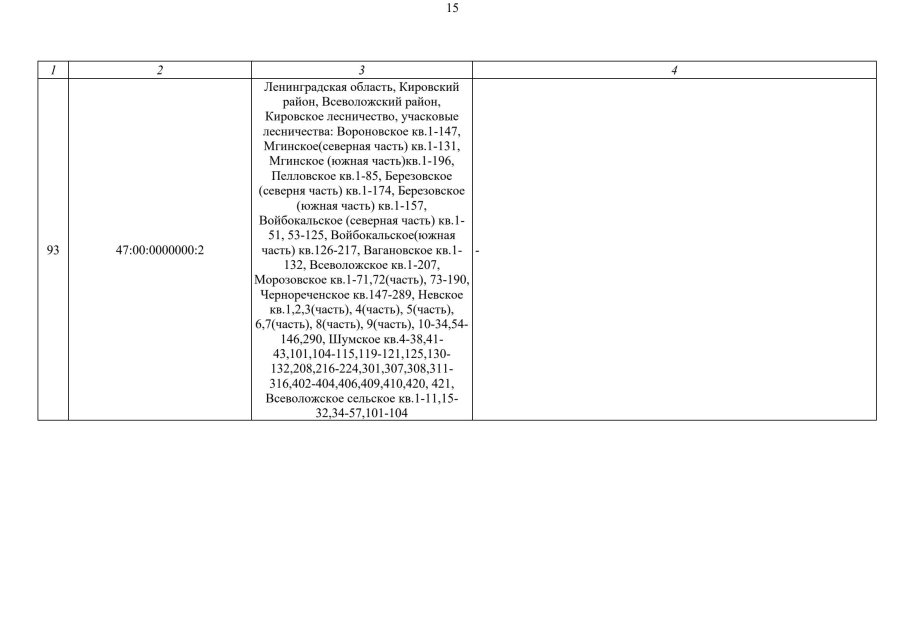 15

| 1 | 2 | 3 | 4 |
|---|---|---|---|
| 93 | 47:00:0000000:2 | Ленинградская область, Кировский район, Всеволожский район, Кировское лесничество, учасковые лесничества: Вороновское кв.1-147, Мгинское(северная часть) кв.1-131, Мгинское (южная часть)кв.1-196, Пелловское кв.1-85, Березовское (северня часть) кв.1-174, Березовское (южная часть) кв.1-157, Войбокальское (северная часть) кв.1-51, 53-125, Войбокальское(южная часть) кв.126-217, Вагановское кв.1-132, Всеволожское кв.1-207, Морозовское кв.1-71,72(часть), 73-190, Чернореченское кв.147-289, Невское кв.1,2,3(часть), 4(часть), 5(часть), 6,7(часть), 8(часть), 9(часть), 10-34,54-146,290, Шумское кв.4-38,41-43,101,104-115,119-121,125,130-132,208,216-224,301,307,308,311-316,402-404,406,409,410,420, 421, Всеволожское сельское кв.1-11,15-32,34-57,101-104 | - |